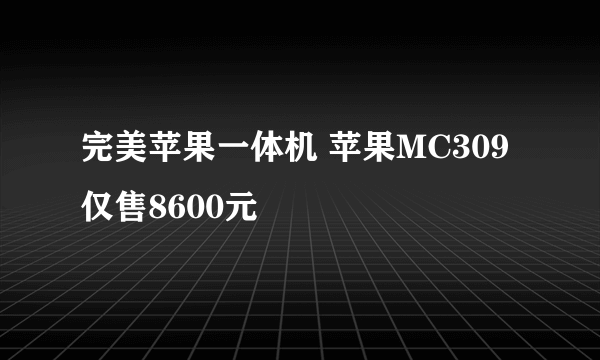 完美苹果一体机 苹果MC309仅售8600元